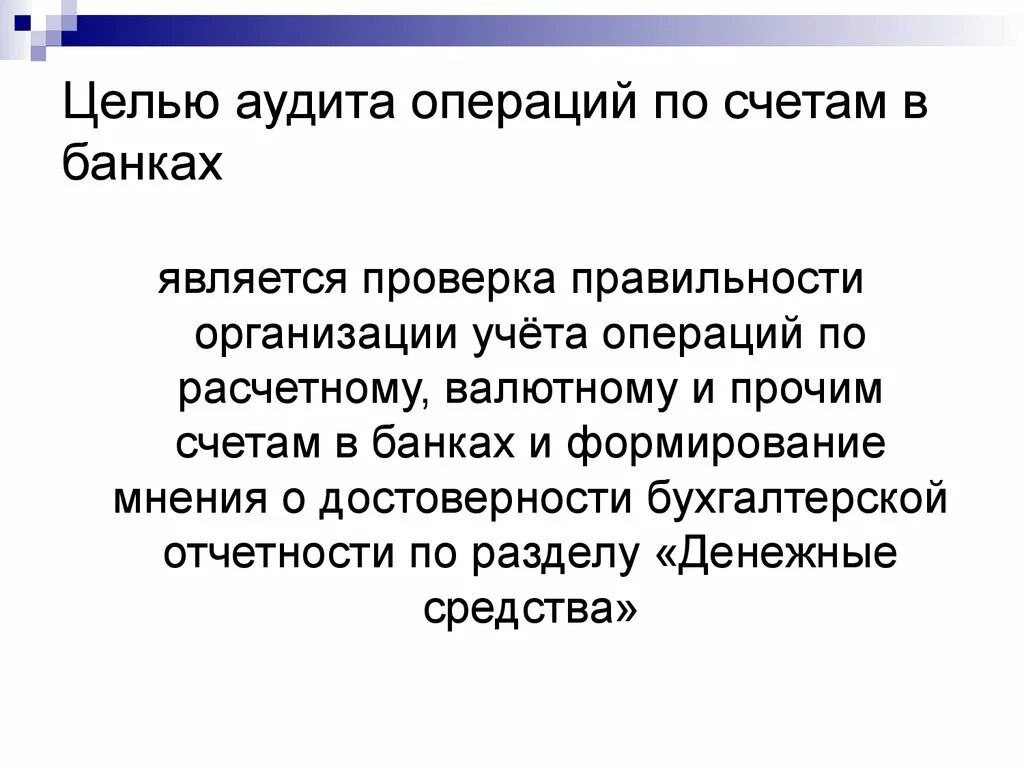 Целью аудита операций по счетам в банках

является проверка правильности организации учёта операций по расчетному, валютному и прочим счетам в банках и формирование мнения о достоверности бухгалтерской отчетности по разделу «Денежные средства»